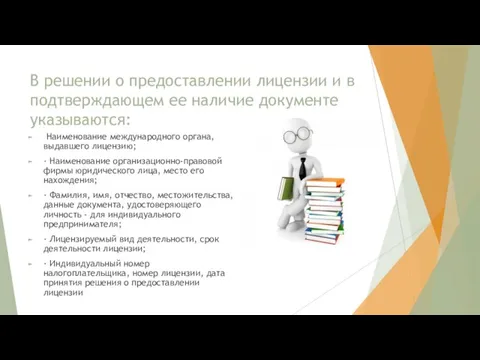 В решении о предоставлении лицензии и в подтверждающем ее наличие документе указываются:

Наименование международного органа, выдавшего лицензию;

- Наименование организационно-правовой фирмы юридического лица, место его нахождения;

- Фамилия, имя, отчество, местожительства, данные документа, удостоверяющего личность - для индивидуального предпринимателя;

- Лицензируемый вид деятельности, срок деятельности лицензии;

- Индивидуальный номер налогоплательщика, номер лицензии, дата принятия решения о предоставлении лицензии